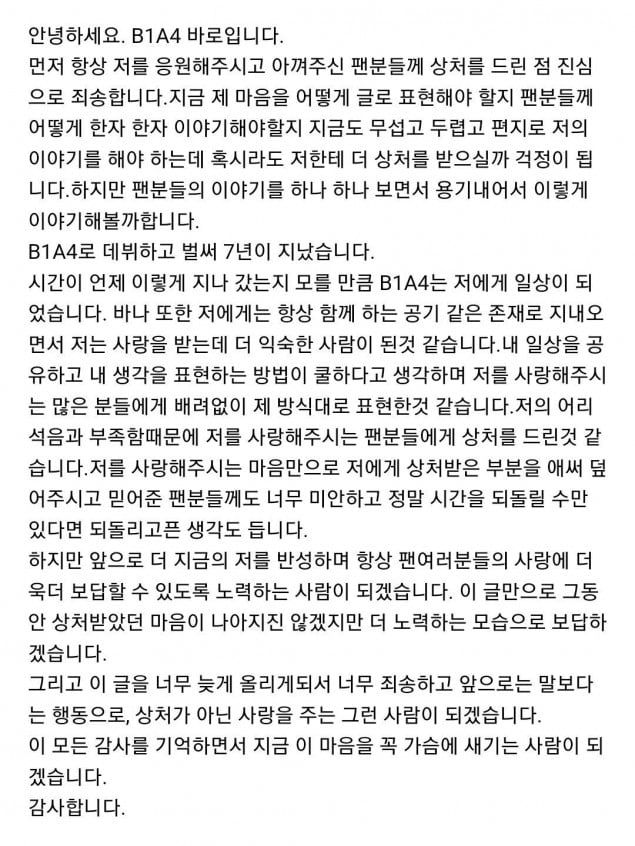 안녕하세요. B1A4 바로입니다.
먼저 항상 저를 응원해주시고 아껴주신 팬분들께 상처를 드린 점 진심으로 죄송합니다.지금 제 마음을 어떻게 글로 표현해야 할지 팬분들께 어떻게 한자 한자 이야기해야할지 지금도 무섭고 두렵고 편지로 저의 이야기를 해야 하는데 혹시라도 저한테 더 상처를 받으실까 걱정이 됩니다.하지만 팬분들의 이야기를 하나 하나 보면서 용기내어서 이렇게 이야기해볼까합니다.
B1A4로 데뷔하고 벌써 7년이 지났습니다.
시간이 언제 이렇게 지나 갔는지 모를 만큼 B1A4는 저에게 일상이 되었습니다. 바나 또한 저에게는 항상 함께 하는 공기 같은 존재로 지내오면서 저는 사랑을 받는데 더 익숙한 사람이 된것 같습니다.내 일상을 공유하고 내 생각을 표현하는 방법이 쿨하다고 생각하며 저를 사랑해주시는 많은 분들에게 배려없이 제 방식대로 표현한것 같습니다.저의 어리석음과 부족함때문에 저를 사랑해주시는 팬분들에게 상처를 드린것 같습니다.저를 사랑해주시는 마음만으로 저에게 상처받은 부분을 애써 덮어주시고 믿어준 팬분들께도 너무 미안하고 정말 시간을 되돌릴 수만 있다면 되돌리고픈 생각도 듭니다.
하지만 앞으로 더 지금의 저를 반성하며 항상 팬여러분들의 사랑에 더욱더 보답할 수 있도록 노력하는 사람이 되겠습니다. 이 글만으로 그동안 상처받았던 마음이 나아지진 않겠지만 더 노력하는 모습으로 보답하겠습니다.
그리고 이 글을 너무 늦게 올리게되서 너무 죄송하고 앞으로는 말보다는 행동으로, 상처가 아닌 사랑을 주는 그런 사람이 되겠습니다.
이 모든 감사를 기억하면서 지금 이 마음을 꼭 가슴에 새기는 사람이 되겠습니다.
감사합니다.